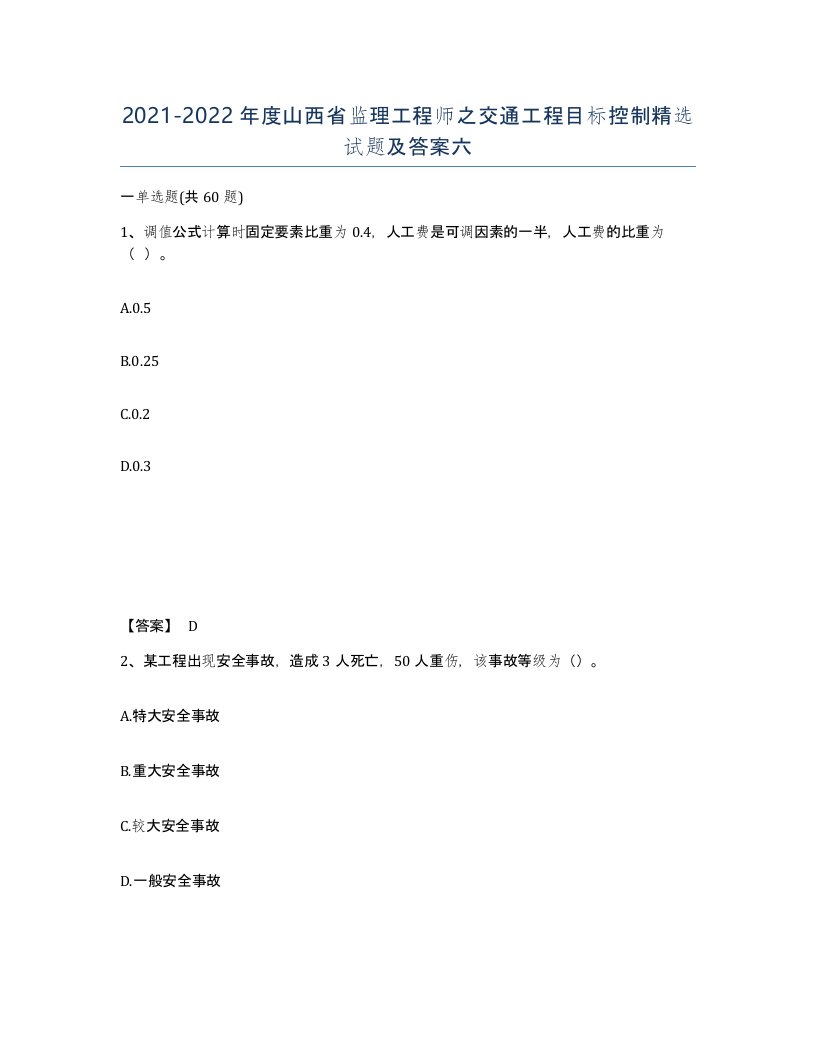 2021-2022年度山西省监理工程师之交通工程目标控制精选试题及答案六

一单选题(共60题)

1、调值公式计算时固定要素比重为0.4，人工费是可调因素的一半，人工费的比重为（ ）。

A.0.5

B.0.25

C.0.2

D.0.3

【答案】 D

2、某工程出现安全事故，造成3人死亡，50人重伤，该事故等级为（）。

A.特大安全事故

B.重大安全事故

C.较大安全事故

D.一般安全事故